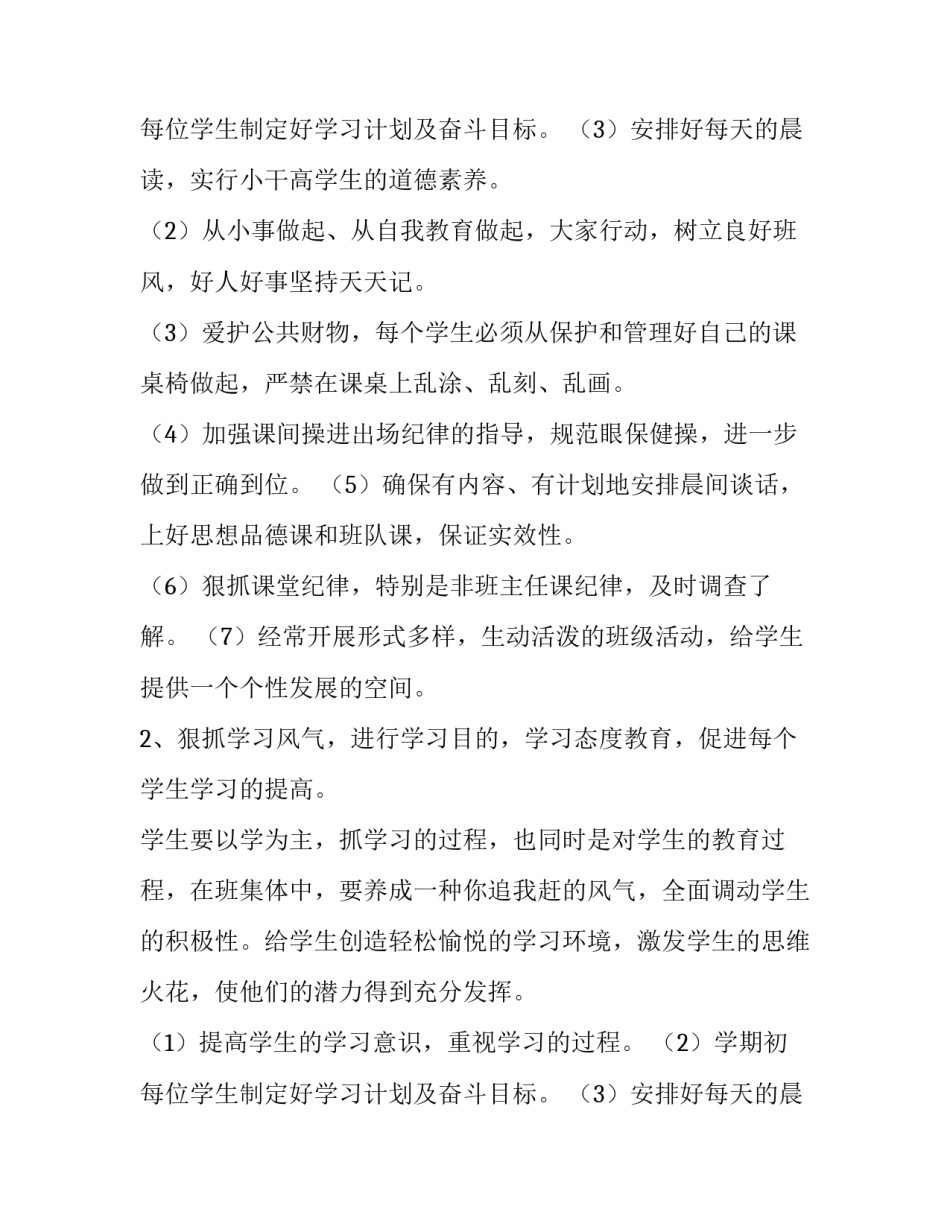 每位学生制定好学习计划及奋斗目标。（3）安排好每天的晨读，实行小干高学生的道德素养。

（2）从小事做起、从自我教育做起，大家行动，树立良好班风，好人好事坚持天天记。

（3）爱护公共财物，每个学生必须从保护和管理好自己的课桌椅做起，严禁在课桌上乱涂、乱刻、乱画。

（4）加强课间操进出场纪律的指导，规范眼保健操，进一步做到正确到位。（5）确保有内容、有计划地安排晨间谈话，上好思想品德课和班队课，保证实效性。

（6）狠抓课堂纪律，特别是非班主任课纪律，及时调查了解。（7）经常开展形式多样，生动活泼的班级活动，给学生提供一个个性发展的空间。

2、狠抓学习风气，进行学习目的，学习态度教育，促进每个学生学习的提高。

学生要以学为主，抓学习的过程，也同时是对学生的教育过程，在班集体中，要养成一种你追我赶的风气，全面调动学生的积极性。给学生创造轻松愉悦的学习环境，激发学生的思维火花，使他们的潜力得到充分发挥。

（1）提高学生的学习意识，重视学习的过程。（2）学期初每位学生制定好学习计划及奋斗目标。（3）安排好每天的晨